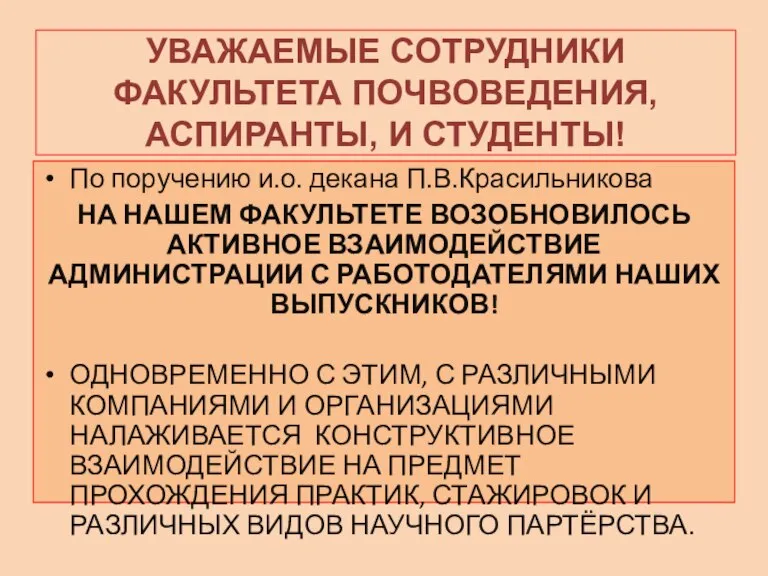 УВАЖАЕМЫЕ СОТРУДНИКИ ФАКУЛЬТЕТА ПОЧВОВЕДЕНИЯ, АСПИРАНТЫ, И СТУДЕНТЫ!

• По поручению и.о. декана П.В.Красильникова

НА НАШЕМ ФАКУЛЬТЕТЕ ВОЗОБНОВИЛОСЬ АКТИВНОЕ ВЗАИМОДЕЙСТВИЕ АДМИНИСТРАЦИИ С РАБОТОДАТЕЛЯМИ НАШИХ ВЫПУСКНИКОВ!

• ОДНОВРЕМЕННО С ЭТИМ, С РАЗЛИЧНЫМИ КОМПАНИЯМИ И ОРГАНИЗАЦИЯМИ НАЛАЖИВАЕТСЯ КОНСТРУКТИВНОЕ ВЗАИМОДЕЙСТВИЕ НА ПРЕДМЕТ ПРОХОЖДЕНИЯ ПРАКТИК, СТАЖИРОВОК И РАЗЛИЧНЫХ ВИДОВ НАУЧНОГО ПАРТЁРСТВА.